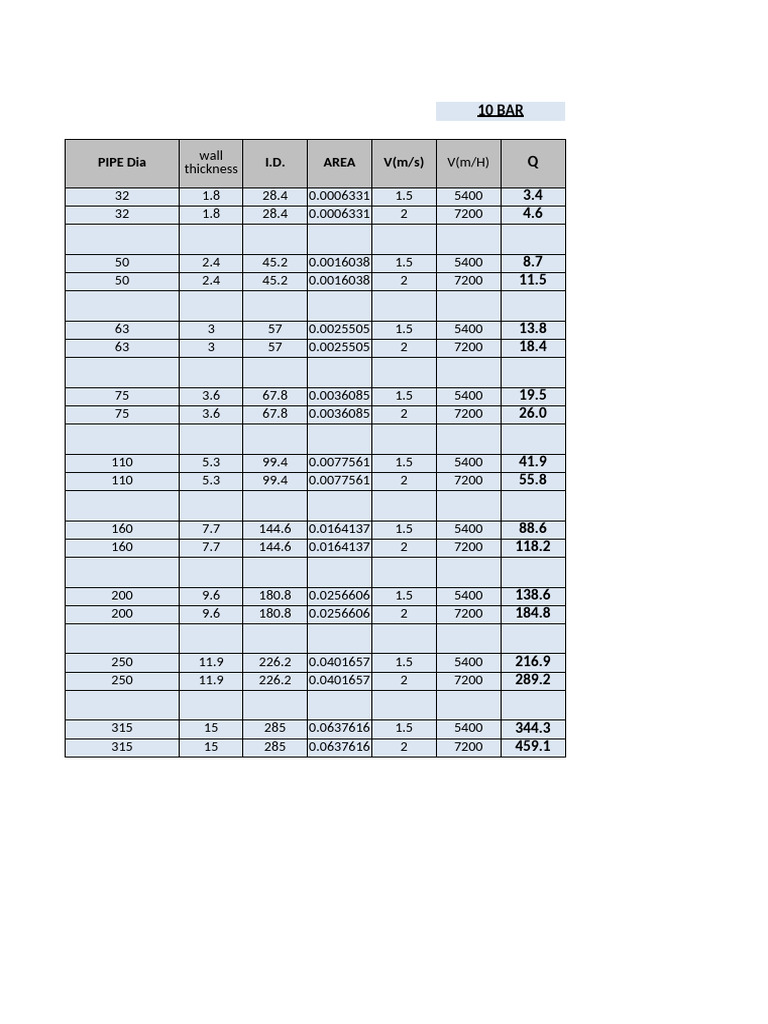 10 BAR

| PIPE Dia | wall thickness | I.D. | AREA | V(m/s) | V(m/H) | Q |
|---|---|---|---|---|---|---|
| 32 | 1.8 | 28.4 | 0.0006331 | 1.5 | 5400 | 3.4 |
| 32 | 1.8 | 28.4 | 0.0006331 | 2 | 7200 | 4.6 |
| | | | | | | |
| 50 | 2.4 | 45.2 | 0.0016038 | 1.5 | 5400 | 8.7 |
| 50 | 2.4 | 45.2 | 0.0016038 | 2 | 7200 | 11.5 |
| | | | | | | |
| 63 | 3 | 57 | 0.0025505 | 1.5 | 5400 | 13.8 |
| 63 | 3 | 57 | 0.0025505 | 2 | 7200 | 18.4 |
| | | | | | | |
| 75 | 3.6 | 67.8 | 0.0036085 | 1.5 | 5400 | 19.5 |
| 75 | 3.6 | 67.8 | 0.0036085 | 2 | 7200 | 26.0 |
| | | | | | | |
| 110 | 5.3 | 99.4 | 0.0077561 | 1.5 | 5400 | 41.9 |
| 110 | 5.3 | 99.4 | 0.0077561 | 2 | 7200 | 55.8 |
| | | | | | | |
| 160 | 7.7 | 144.6 | 0.0164137 | 1.5 | 5400 | 88.6 |
| 160 | 7.7 | 144.6 | 0.0164137 | 2 | 7200 | 118.2 |
| | | | | | | |
| 200 | 9.6 | 180.8 | 0.0256606 | 1.5 | 5400 | 138.6 |
| 200 | 9.6 | 180.8 | 0.0256606 | 2 | 7200 | 184.8 |
| | | | | | | |
| 250 | 11.9 | 226.2 | 0.0401657 | 1.5 | 5400 | 216.9 |
| 250 | 11.9 | 226.2 | 0.0401657 | 2 | 7200 | 289.2 |
| | | | | | | |
| 315 | 15 | 285 | 0.0637616 | 1.5 | 5400 | 344.3 |
| 315 | 15 | 285 | 0.0637616 | 2 | 7200 | 459.1 |